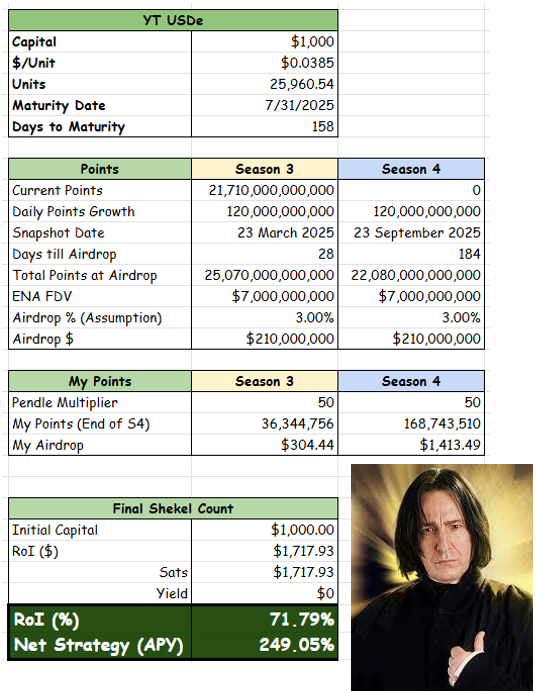 | YT USDe | |
|---|---|
| Capital | $1,000 |
| $/Unit | $0.0385 |
| Units | 25,960.54 |
| Maturity Date | 7/31/2025 |
| Days to Maturity | 158 |

| Points | Season 3 | Season 4 |
|---|---|---|
| Current Points | 21,710,000,000,000 | 0 |
| Daily Points Growth | 120,000,000,000 | 120,000,000,000 |
| Snapshot Date | 23 March 2025 | 23 September 2025 |
| Days till Airdrop | 28 | 184 |
| Total Points at Airdrop | 25,070,000,000,000 | 22,080,000,000,000 |
| ENA FDV | $7,000,000,000 | $7,000,000,000 |
| Airdrop % (Assumption) | 3.00% | 3.00% |
| Airdrop $ | $210,000,000 | $210,000,000 |

| My Points | Season 3 | Season 4 |
|---|---|---|
| Pendle Multiplier | 50 | 50 |
| My Points (End of S4) | 36,344,756 | 168,743,510 |
| My Airdrop | $304.44 | $1,413.49 |

| Final Shekel Count | |
|---|---|
| Initial Capital | $1,000.00 |
| RoI ($) | $1,717.93 |
| Sats | $1,717.93 |
| Yield | $0 |
| RoI (%) | 71.79% |
| Net Strategy (APY) | 249.05% |